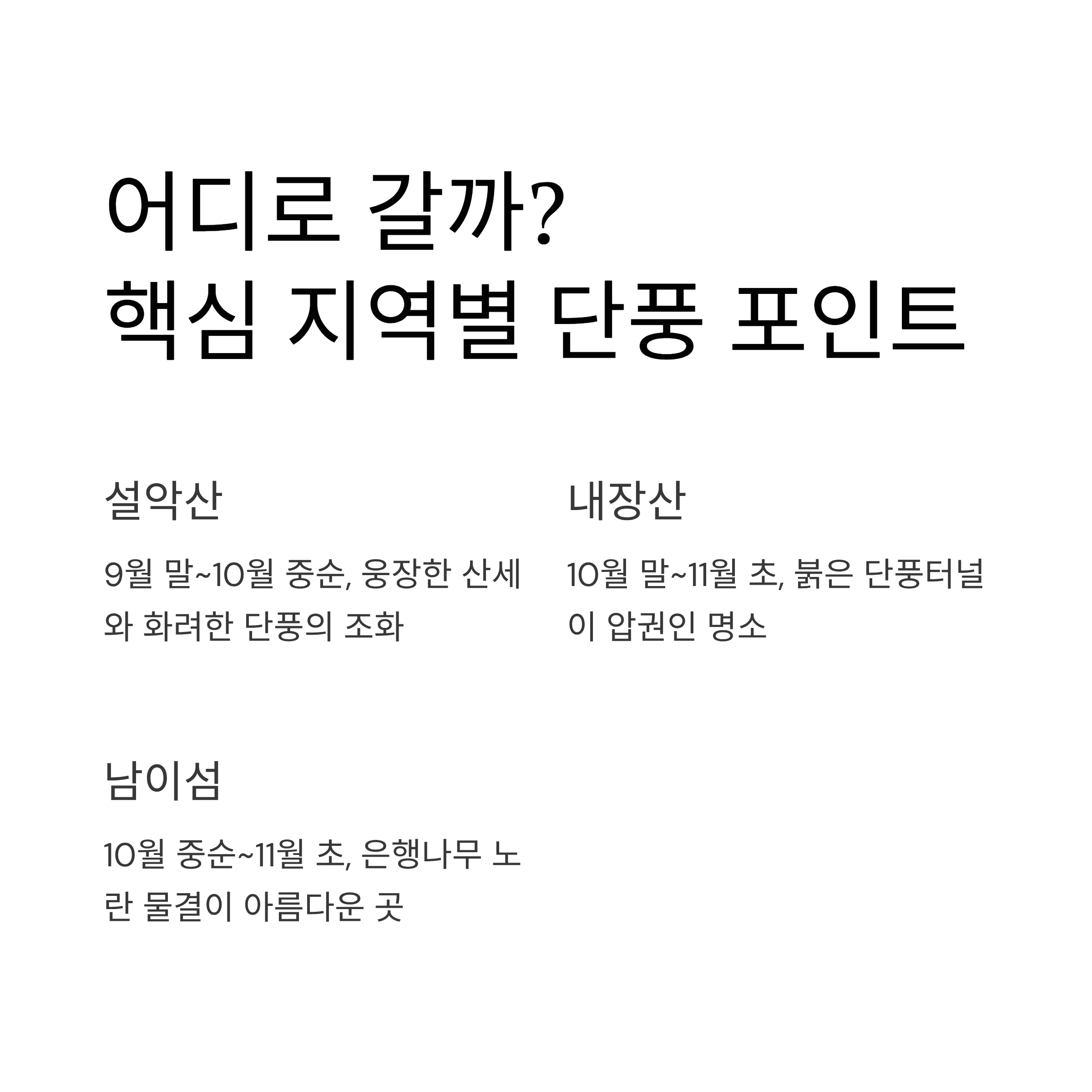 어디로 갈까?
핵심 지역별 단풍 포인트

설악산

9월 말~10월 중순, 웅장한 산세와 화려한 단풍의 조화

내장산

10월 말~11월 초, 붉은 단풍터널이 압권인 명소

남이섬

10월 중순~11월 초, 은행나무 노란 물결이 아름다운 곳